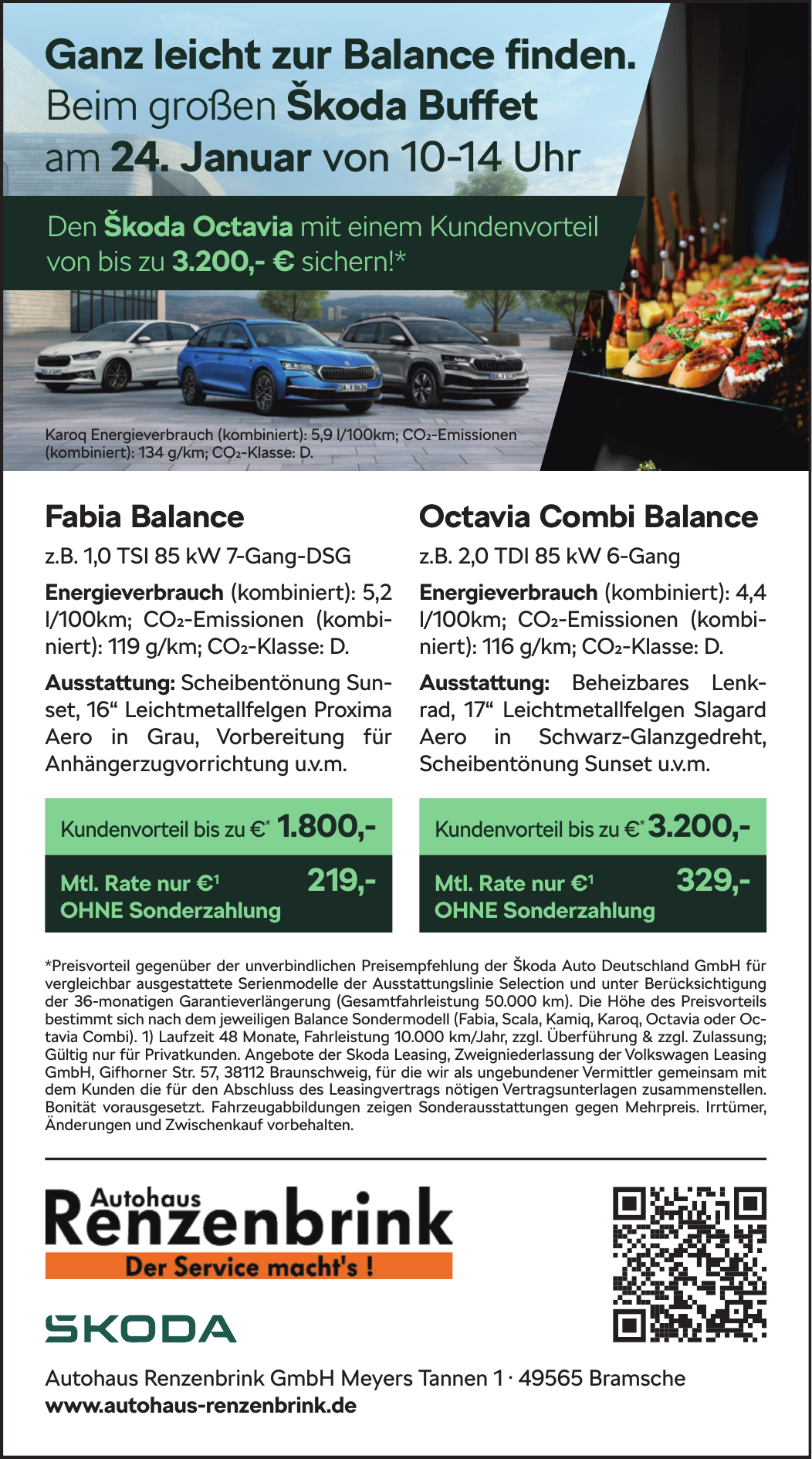 Ganz leicht zur Balance finden.
Beim großen Škoda Buffet
am 24. Januar von 10-14 Uhr

Den Škoda Octavia mit einem Kundenvorteil von bis zu 3.200,- € sichern!*

Karoq Energieverbrauch (kombiniert): 5,9 l/100km; $CO_2$-Emissionen (kombiniert): 134 g/km; $CO_2$-Klasse: D.

Fabia Balance

z.B. 1,0 TSI 85 kW 7-Gang-DSG

Energieverbrauch (kombiniert): 5,2 l/100km; $CO_2$-Emissionen (kombiniert): 119 g/km; $CO_2$-Klasse: D.

Ausstattung: Scheibentönung Sunset, 16“ Leichtmetallfelgen Proxima Aero in Grau, Vorbereitung für Anhängerzugvorrichtung u.v.m.

Kundenvorteil bis zu €* 1.800,-

Mtl. Rate nur €¹ 219,-
OHNE Sonderzahlung

Octavia Combi Balance

z.B. 2,0 TDI 85 kW 6-Gang

Energieverbrauch (kombiniert): 4,4 l/100km; $CO_2$-Emissionen (kombiniert): 116 g/km; $CO_2$-Klasse: D.

Ausstattung: Beheizbares Lenkrad, 17“ Leichtmetallfelgen Slagard Aero in Schwarz-Glanzgedreht, Scheibentönung Sunset u.v.m.

Kundenvorteil bis zu €* 3.200,-

Mtl. Rate nur €¹ 329,-
OHNE Sonderzahlung

*Preisvorteil gegenüber der unverbindlichen Preisempfehlung der Škoda Auto Deutschland GmbH für vergleichbar ausgestattete Serienmodelle der Ausstattungslinie Selection und unter Berücksichtigung der 36-monatigen Garantieverlängerung (Gesamtfahrleistung 50.000 km). Die Höhe des Preisvorteils bestimmt sich nach dem jeweiligen Balance Sondermodell (Fabia, Scala, Kamiq, Karoq, Octavia oder Octavia Combi). 1) Laufzeit 48 Monate, Fahrleistung 10.000 km/Jahr, zzgl. Überführung & zzgl. Zulassung; Gültig nur für Privatkunden. Angebote der Skoda Leasing, Zweigniederlassung der Volkswagen Leasing GmbH, Gifhorner Str. 57, 38112 Braunschweig, für die wir als ungebundener Vermittler gemeinsam mit dem Kunden die für den Abschluss des Leasingvertrags nötigen Vertragsunterlagen zusammenstellen. Bonität vorausgesetzt. Fahrzeugabbildungen zeigen Sonderausstattungen gegen Mehrpreis. Irrtümer, Änderungen und Zwischenkauf vorbehalten.

Autohaus Renzenbrink
Der Service macht's !

SKODA

Autohaus Renzenbrink GmbH Meyers Tannen 1 · 49565 Bramsche
www.autohaus-renzenbrink.de